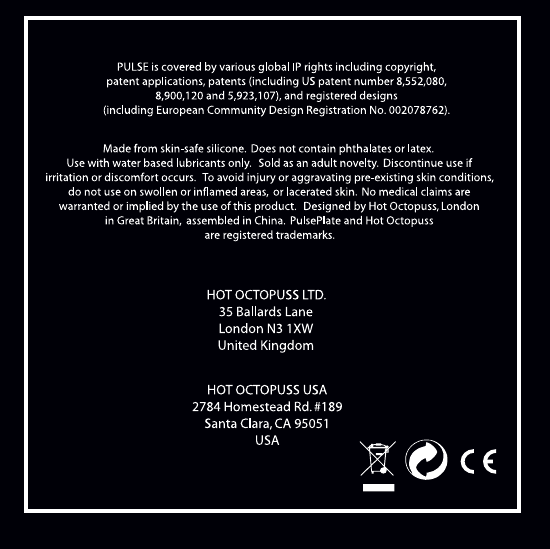 PULSE is covered by various global IP rights including copyright, patent applications, patents (including US patent number 8,552,080, 8,900,120 and 5,923,107), and registered designs (including European Community Design Registration No. 002078762).

Made from skin-safe silicone. Does not contain phthalates or latex. Use with water based lubricants only. Sold as an adult novelty. Discontinue use if irritation or discomfort occurs. To avoid injury or aggravating pre-existing skin conditions, do not use on swollen or inflamed areas, or lacerated skin. No medical claims are warranted or implied by the use of this product. Designed by Hot Octopuss, London in Great Britain, assembled in China. PulsePlate and Hot Octopuss are registered trademarks.

HOT OCTOPUSS LTD.
35 Ballards Lane
London N3 1XW
United Kingdom

HOT OCTOPUSS USA
2784 Homestead Rd. #189
Santa Clara, CA 95051
USA

CE